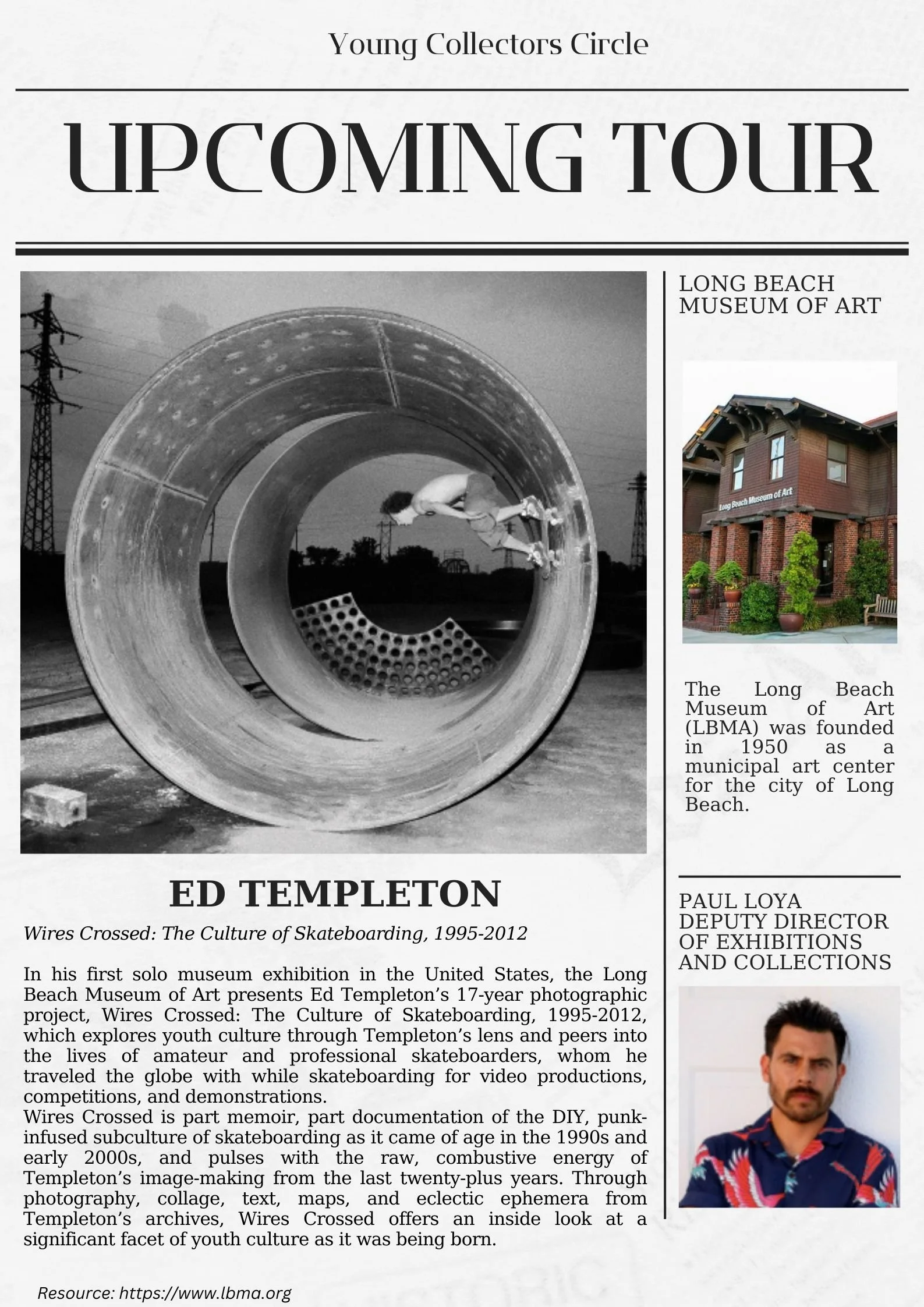 Young Collectors Circle

UPCOMING TOUR

ED TEMPLETON

Wires Crossed: The Culture of Skateboarding, 1995-2012

In his first solo museum exhibition in the United States, the Long Beach Museum of Art presents Ed Templeton's 17-year photographic project, Wires Crossed: The Culture of Skateboarding, 1995-2012, which explores youth culture through Templeton's lens and peers into the lives of amateur and professional skateboarders, whom he traveled the globe with while skateboarding for video productions, competitions, and demonstrations.
Wires Crossed is part memoir, part documentation of the DIY, punk-infused subculture of skateboarding as it came of age in the 1990s and early 2000s, and pulses with the raw, combustive energy of Templeton's image-making from the last twenty-plus years. Through photography, collage, text, maps, and eclectic ephemera from Templeton's archives, Wires Crossed offers an inside look at a significant facet of youth culture as it was being born.

Resource: https://www.lbma.org

LONG BEACH MUSEUM OF ART

Long Beach Museum of Art

The Long Beach Museum of Art (LBMA) was founded in 1950 as a municipal art center for the city of Long Beach.

PAUL LOYA
DEPUTY DIRECTOR OF EXHIBITIONS AND COLLECTIONS